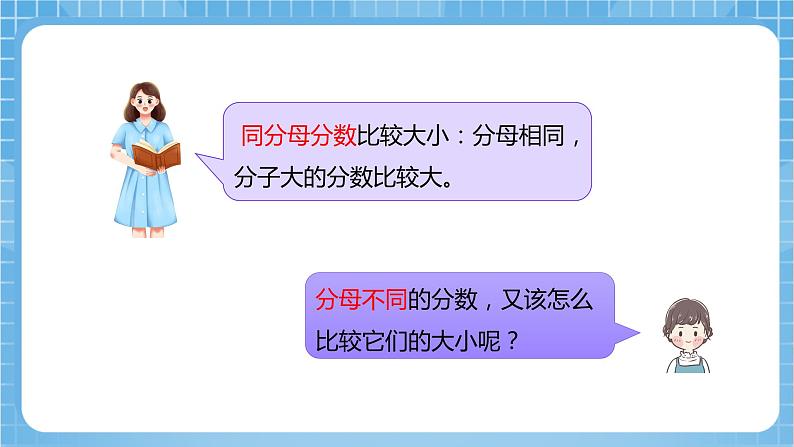 同分母分数比较大小：分母相同，分子大的分数比较大。

分母不同的分数，又该怎么比较它们的大小呢？